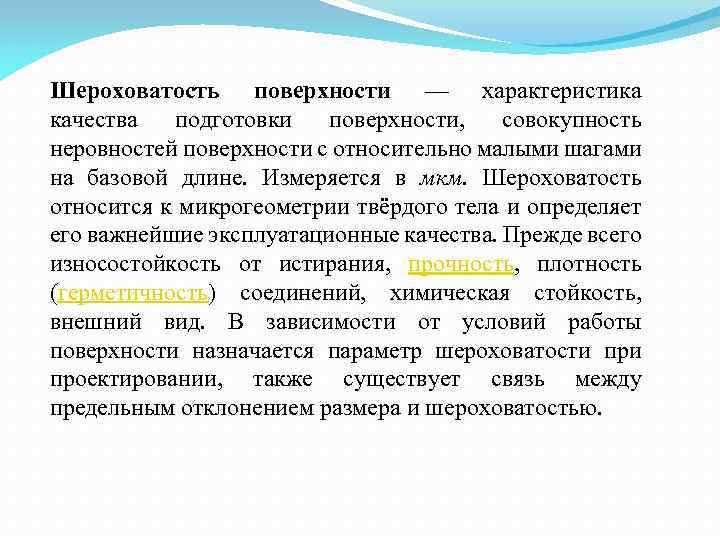 Шероховатость поверхности — характеристика качества подготовки поверхности, совокупность неровностей поверхности с относительно малыми шагами на базовой длине. Измеряется в мкм. Шероховатость относится к микрогеометрии твёрдого тела и определяет его важнейшие эксплуатационные качества. Прежде всего износостойкость от истирания, прочность, плотность (герметичность) соединений, химическая стойкость, внешний вид. В зависимости от условий работы поверхности назначается параметр шероховатости при проектировании, также существует связь между предельным отклонением размера и шероховатостью.